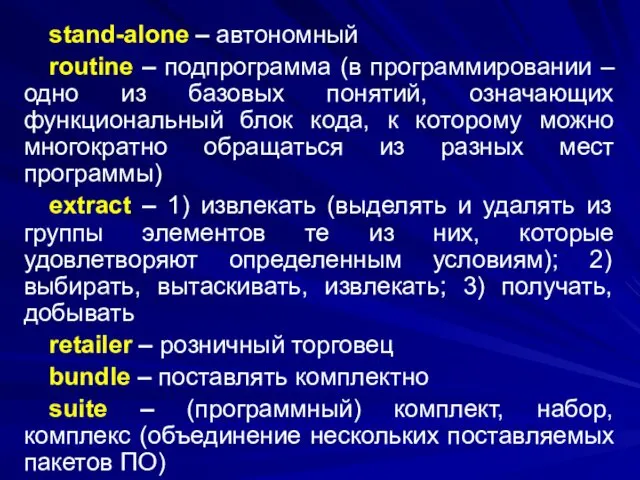 stand-alone – автономный

routine – подпрограмма (в программировании – одно из базовых понятий, означающих функциональный блок кода, к которому можно многократно обращаться из разных мест программы)

extract – 1) извлекать (выделять и удалять из группы элементов те из них, которые удовлетворяют определенным условиям); 2) выбирать, вытаскивать, извлекать; 3) получать, добывать

retailer – розничный торговец

bundle – поставлять комплектно

suite – (программный) комплект, набор, комплекс (объединение нескольких поставляемых пакетов ПО)